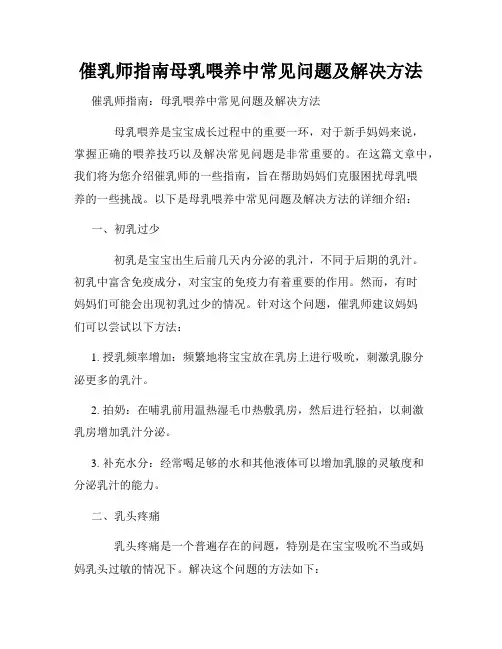 催乳师指南母乳喂养中常见问题及解决方法

催乳师指南：母乳喂养中常见问题及解决方法

母乳喂养是宝宝成长过程中的重要一环，对于新手妈妈来说，掌握正确的喂养技巧以及解决常见问题是非常重要的。在这篇文章中，我们将为您介绍催乳师的一些指南，旨在帮助妈妈们克服困扰母乳喂养的一些挑战。以下是母乳喂养中常见问题及解决方法的详细介绍：

一、初乳过少

初乳是宝宝出生后前几天内分泌的乳汁，不同于后期的乳汁。初乳中富含免疫成分，对宝宝的免疫力有着重要的作用。然而，有时妈妈们可能会出现初乳过少的情况。针对这个问题，催乳师建议妈妈们可以尝试以下方法：

1. 授乳频率增加：频繁地将宝宝放在乳房上进行吸吮，刺激乳腺分泌更多的乳汁。

2. 拍奶：在哺乳前用温热湿毛巾热敷乳房，然后进行轻拍，以刺激乳房增加乳汁分泌。

3. 补充水分：经常喝足够的水和其他液体可以增加乳腺的灵敏度和分泌乳汁的能力。

二、乳头疼痛

乳头疼痛是一个普遍存在的问题，特别是在宝宝吸吮不当或妈妈乳头过敏的情况下。解决这个问题的方法如下：